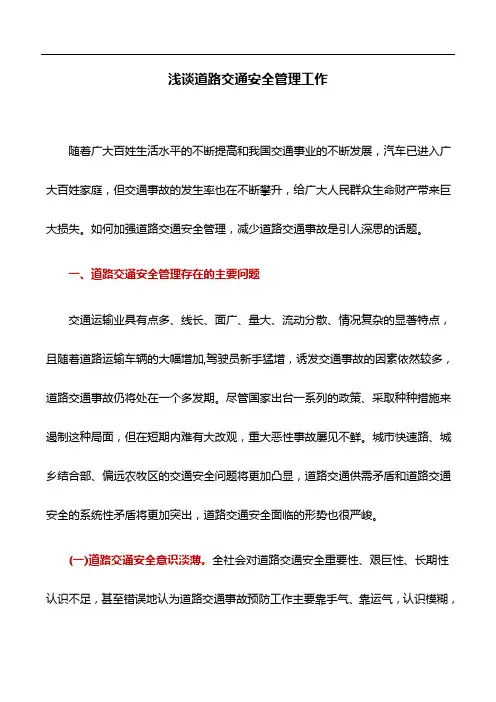 浅谈道路交通安全管理工作

随着广大百姓生活水平的不断提高和我国交通事业的不断发展，汽车已进入广大百姓家庭，但交通事故的发生率也在不断攀升，给广大人民群众生命财产带来巨大损失。如何加强道路交通安全管理，减少道路交通事故是引人深思的话题。

一、道路交通安全管理存在的主要问题

交通运输业具有点多、线长、面广、量大、流动分散、情况复杂的显著特点，且随着道路运输车辆的大幅增加,驾驶员新手猛增，诱发交通事故的因素依然较多，道路交通事故仍将处在一个多发期。尽管国家出台一系列的政策、采取种种措施来遏制这种局面，但在短期内难有大改观，重大恶性事故屡见不鲜。城市快速路、城乡结合部、偏远农牧区的交通安全问题将更加凸显，道路交通供需矛盾和道路交通安全的系统性矛盾将更加突出，道路交通安全面临的形势也很严峻。

(一)道路交通安全意识淡薄。全社会对道路交通安全重要性、艰巨性、长期性认识不足，甚至错误地认为道路交通事故预防工作主要靠手气、靠运气，认识模糊，